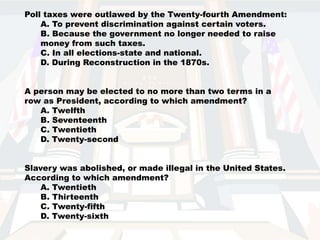 Poll taxes were outlawed by the Twenty-fourth Amendment:
A. To prevent discrimination against certain voters.
B. Because the government no longer needed to raise money from such taxes.
C. In all elections-state and national.
D. During Reconstruction in the 1870s.

A person may be elected to no more than two terms in a row as President, according to which amendment?
A. Twelfth
B. Seventeenth
C. Twentieth
D. Twenty-second

Slavery was abolished, or made illegal in the United States. According to which amendment?
A. Twentieth
B. Thirteenth
C. Twenty-fifth
D. Twenty-sixth